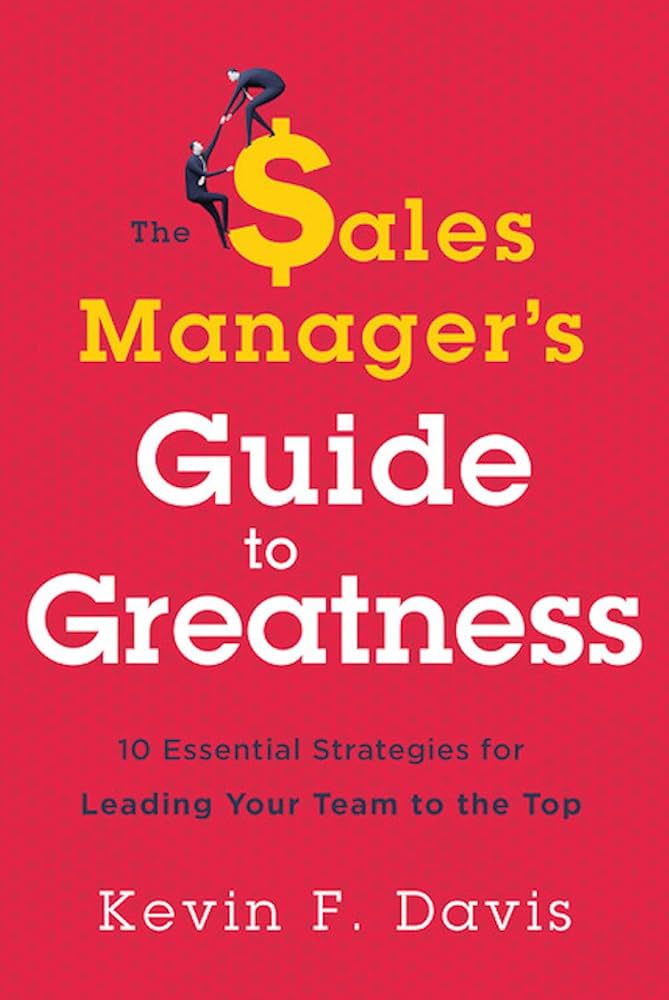 The $ales Manager's Guide to Greatness

10 Essential Strategies for Leading Your Team to the Top

Kevin F. Davis